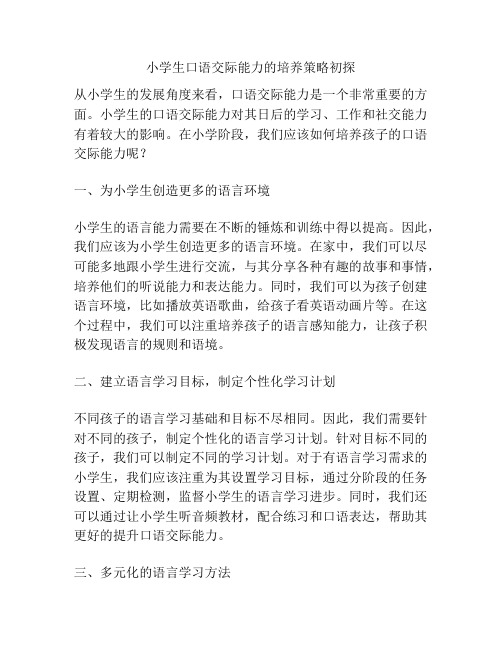 小学生口语交际能力的培养策略初探

从小学生的发展角度来看，口语交际能力是一个非常重要的方面。小学生的口语交际能力对其日后的学习、工作和社交能力有着较大的影响。在小学阶段，我们应该如何培养孩子的口语交际能力呢？

一、为小学生创造更多的语言环境

小学生的语言能力需要在不断的锤炼和训练中得以提高。因此，我们应该为小学生创造更多的语言环境。在家中，我们可以尽可能多地跟小学生进行交流，与其分享各种有趣的故事和事情，培养他们的听说能力和表达能力。同时，我们可以为孩子创建语言环境，比如播放英语歌曲，给孩子看英语动画片等。在这个过程中，我们可以注重培养孩子的语言感知能力，让孩子积极发现语言的规则和语境。

二、建立语言学习目标，制定个性化学习计划

不同孩子的语言学习基础和目标不尽相同。因此，我们需要针对不同的孩子，制定个性化的语言学习计划。针对目标不同的孩子，我们可以制定不同的学习计划。对于有语言学习需求的小学生，我们应该注重为其设置学习目标，通过分阶段的任务设置、定期检测，监督小学生的语言学习进步。同时，我们还可以通过让小学生听音频教材，配合练习和口语表达，帮助其更好的提升口语交际能力。

三、多元化的语言学习方法